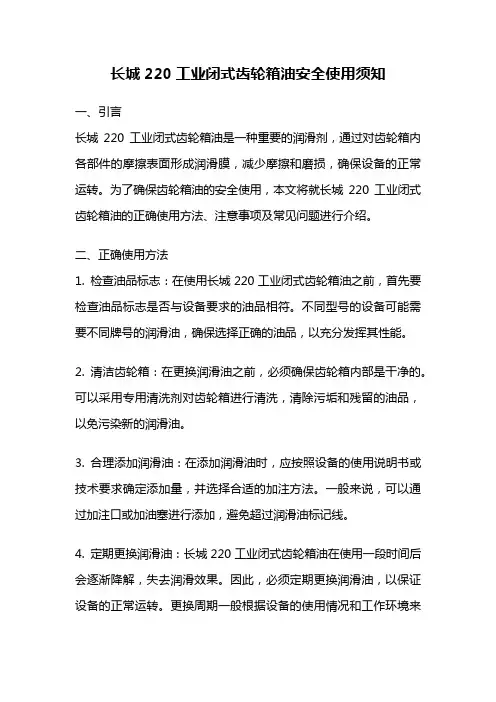 长城 220 工业闭式齿轮箱油安全使用须知

一、引言

长城 220 工业闭式齿轮箱油是一种重要的润滑剂，通过对齿轮箱内各部件的摩擦表面形成润滑膜，减少摩擦和磨损，确保设备的正常运转。为了确保齿轮箱油的安全使用，本文将就长城 220 工业闭式齿轮箱油的正确使用方法、注意事项及常见问题进行介绍。

二、正确使用方法

1. 检查油品标志：在使用长城 220 工业闭式齿轮箱油之前，首先要检查油品标志是否与设备要求的油品相符。不同型号的设备可能需要不同牌号的润滑油，确保选择正确的油品，以充分发挥其性能。

2. 清洁齿轮箱：在更换润滑油之前，必须确保齿轮箱内部是干净的。可以采用专用清洗剂对齿轮箱进行清洗，清除污垢和残留的油品，以免污染新的润滑油。

3. 合理添加润滑油：在添加润滑油时，应按照设备的使用说明书或技术要求确定添加量，并选择合适的加注方法。一般来说，可以通过加注口或加油塞进行添加，避免超过润滑油标记线。

4. 定期更换润滑油：长城 220 工业闭式齿轮箱油在使用一段时间后会逐渐降解，失去润滑效果。因此，必须定期更换润滑油，以保证设备的正常运转。更换周期一般根据设备的使用情况和工作环境来